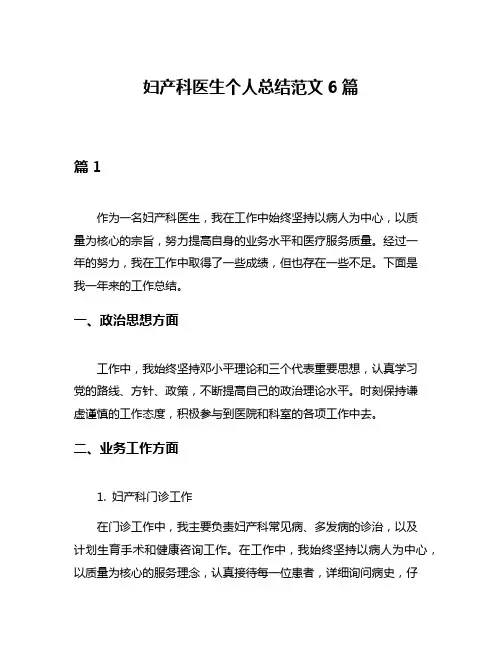 妇产科医生个人总结范文 6 篇

篇 1

作为一名妇产科医生，我在工作中始终坚持以病人为中心，以质量为核心的宗旨，努力提高自身的业务水平和医疗服务质量。经过一年的努力，我在工作中取得了一些成绩，但也存在一些不足。下面是我一年来的工作总结。

一、政治思想方面

工作中，我始终坚持邓小平理论和三个代表重要思想，认真学习党的路线、方针、政策，不断提高自己的政治理论水平。时刻保持谦虚谨慎的工作态度，积极参与到医院和科室的各项工作中去。

二、业务工作方面

1. 妇产科门诊工作

在门诊工作中，我主要负责妇产科常见病、多发病的诊治，以及计划生育手术和健康咨询工作。在工作中，我始终坚持以病人为中心，以质量为核心的服务理念，认真接待每一位患者，详细询问病史，仔